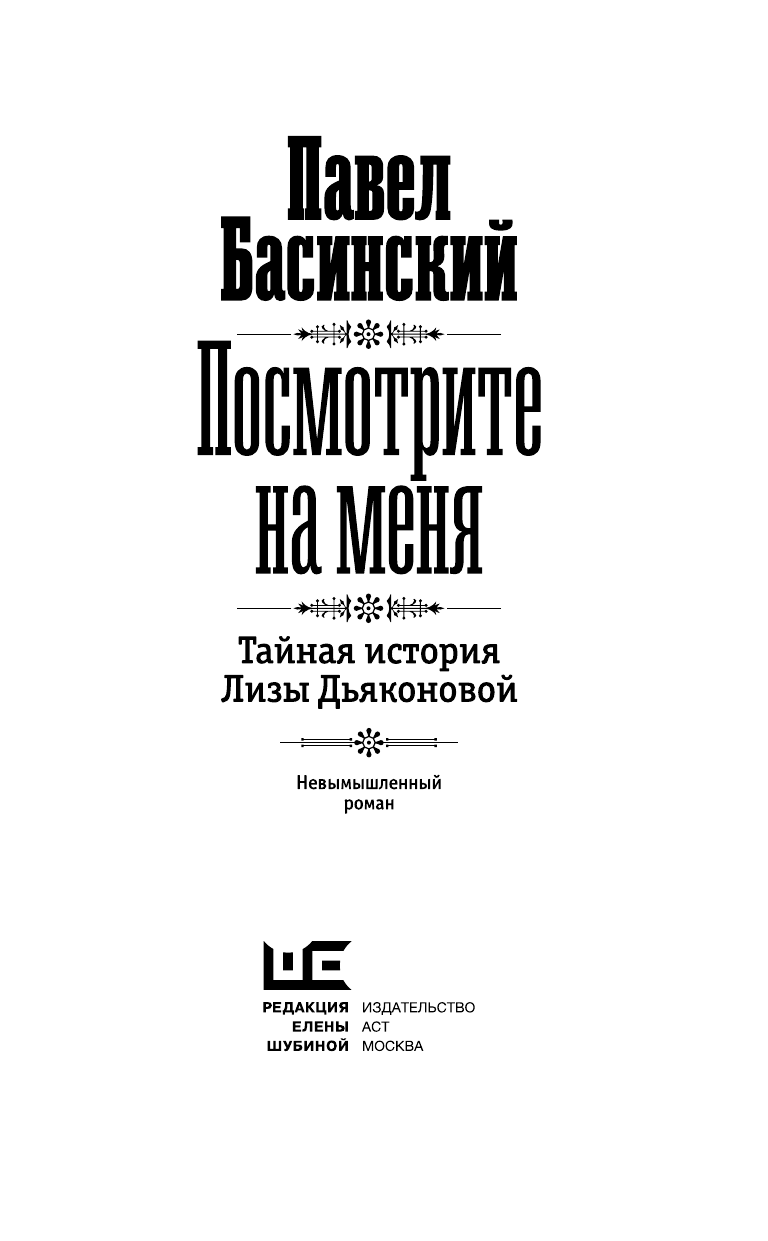 Павел Басинский

Посмотрите на меня

Тайная история Лизы Дьяконовой

Невымышленный роман

РЕДАКЦИЯ ЕЛЕНЫ ШУБИНОЙ

ИЗДАТЕЛЬСТВО АСТ МОСКВА